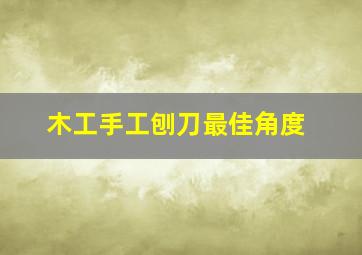 木工手工刨刀最佳角度